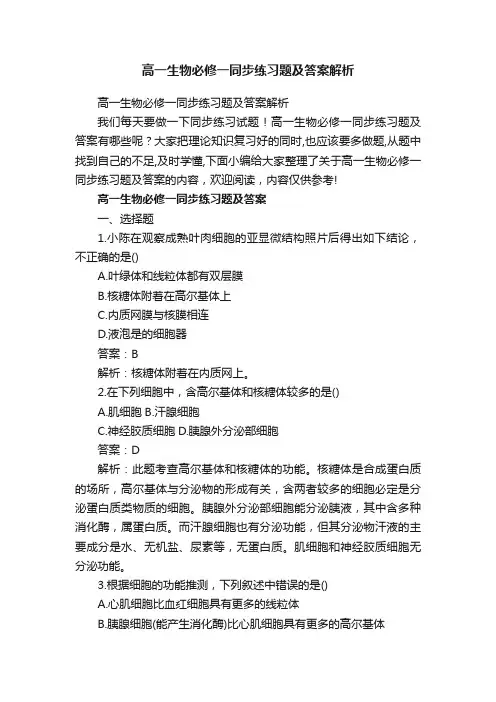 高一生物必修一同步练习题及答案解析

高一生物必修一同步练习题及答案解析

我们每天要做一下同步练习试题！高一生物必修一同步练习题及答案有哪些呢？大家把理论知识复习好的同时,也应该要多做题,从题中找到自己的不足,及时学懂,下面小编给大家整理了关于高一生物必修一同步练习题及答案的内容，欢迎阅读，内容仅供参考!

高一生物必修一同步练习题及答案

一、选择题

1.小陈在观察成熟叶肉细胞的亚显微结构照片后得出如下结论，不正确的是()

A.叶绿体和线粒体都有双层膜

B.核糖体附着在高尔基体上

C.内质网膜与核膜相连

D.液泡是的细胞器

答案：B

解析：核糖体附着在内质网上。

2.在下列细胞中，含高尔基体和核糖体较多的是()

A.肌细胞 B.汗腺细胞

C.神经胶质细胞 D.胰腺外分泌部细胞

答案：D

解析：此题考查高尔基体和核糖体的功能。核糖体是合成蛋白质的场所，高尔基体与分泌物的形成有关，含两者较多的细胞必定是分泌蛋白质类物质的细胞。胰腺外分泌部细胞能分泌胰液，其中含多种消化酶，属蛋白质。而汗腺细胞也有分泌功能，但其分泌物汗液的主要成分是水、无机盐、尿素等，无蛋白质。肌细胞和神经胶质细胞无分泌功能。

3.根据细胞的功能推测，下列叙述中错误的是()

A.心肌细胞比血红细胞具有更多的线粒体

B.胰腺细胞(能产生消化酶)比心肌细胞具有更多的高尔基体